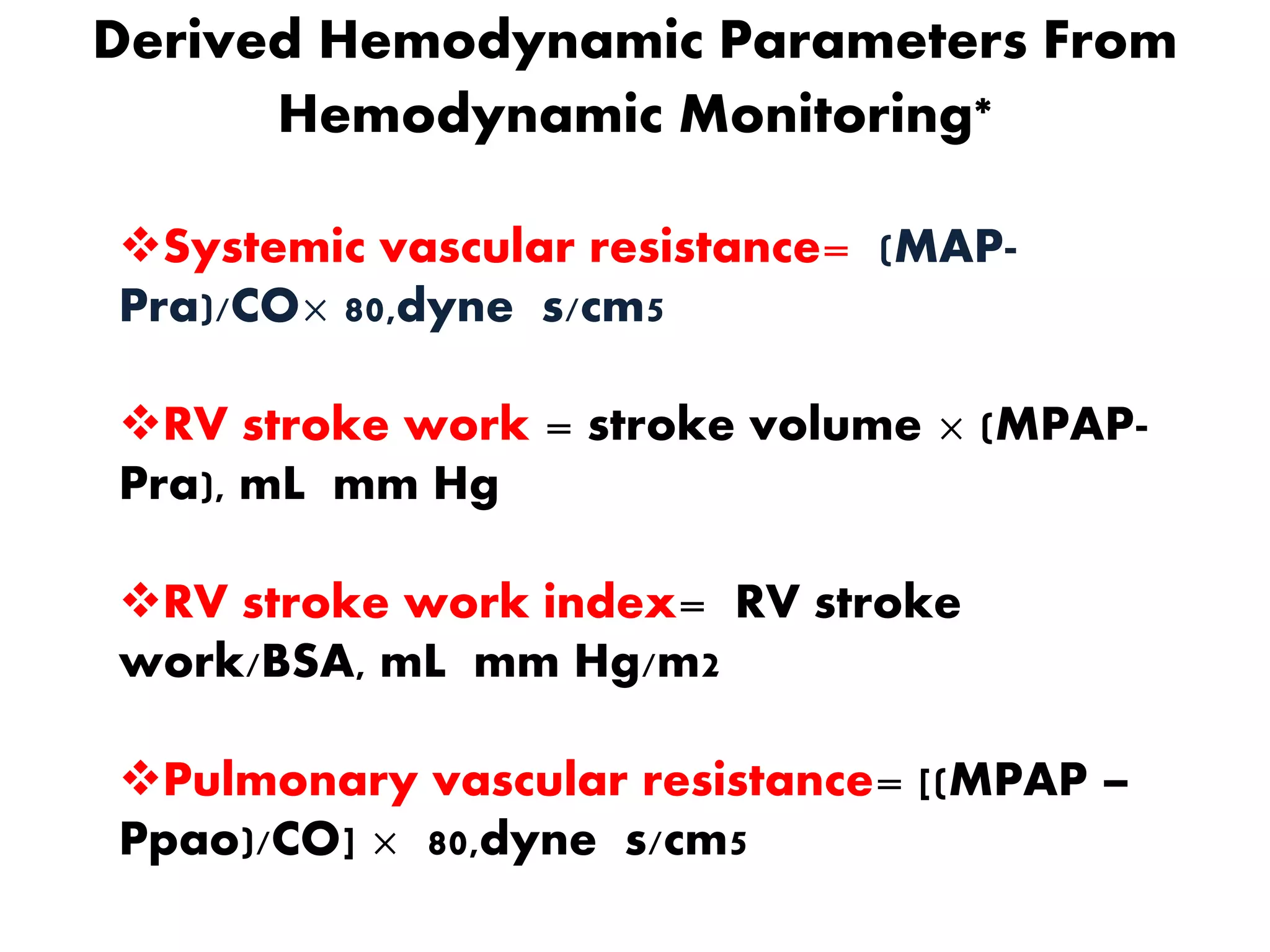 Derived Hemodynamic Parameters From Hemodynamic Monitoring*

❖Systemic vascular resistance= (MAP-Pra)/CO× 80,dyne s/cm5

❖RV stroke work = stroke volume × (MPAP-Pra), mL mm Hg

❖RV stroke work index= RV stroke work/BSA, mL mm Hg/m2

❖Pulmonary vascular resistance= [(MPAP – Ppao)/CO] × 80,dyne s/cm5